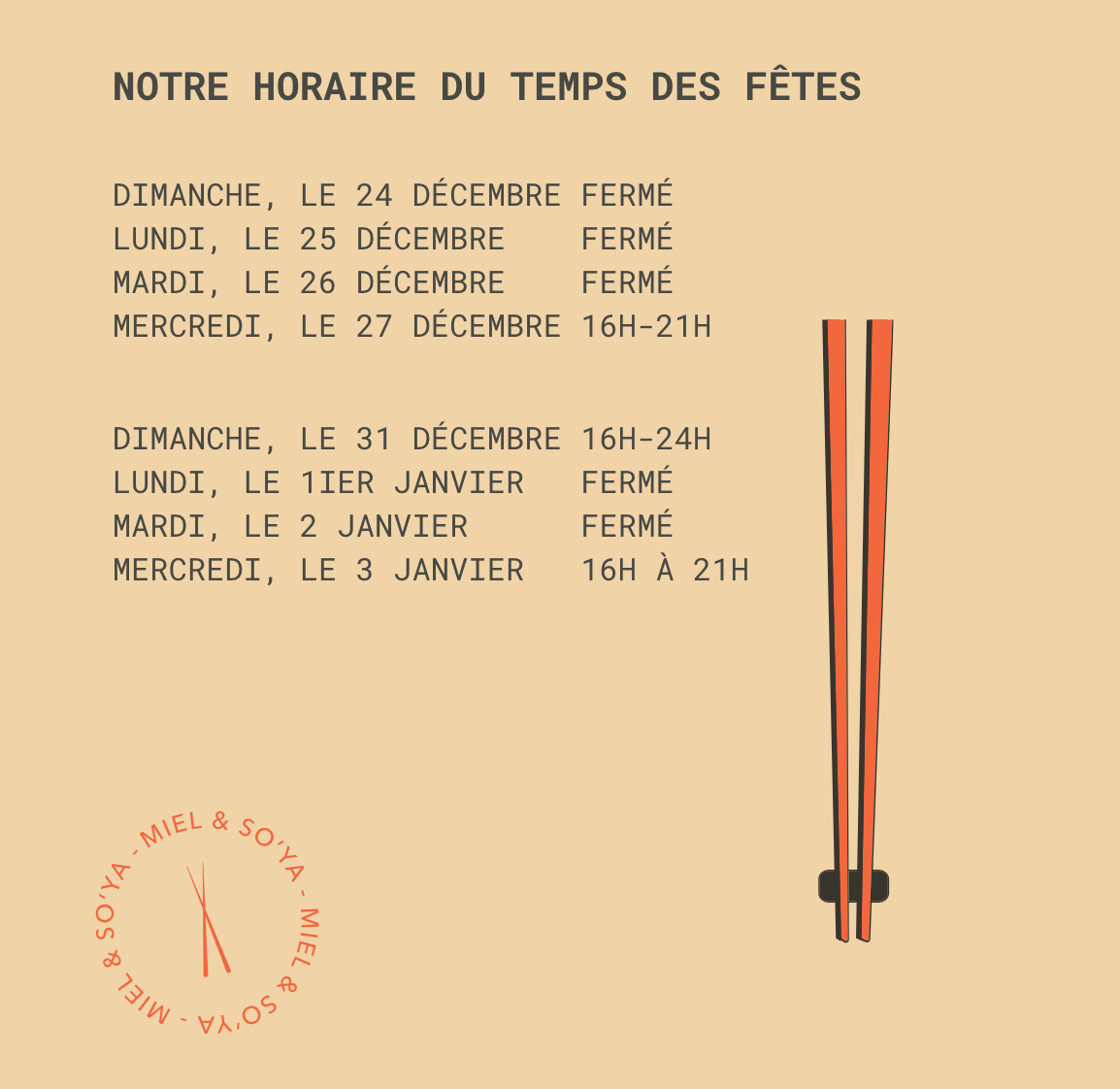 NOTRE HORAIRE DU TEMPS DES FÊTES

DIMANCHE, LE 24 DÉCEMBRE FERMÉ
LUNDI, LE 25 DÉCEMBRE FERMÉ
MARDI, LE 26 DÉCEMBRE FERMÉ
MERCREDI, LE 27 DÉCEMBRE 16H-21H

DIMANCHE, LE 31 DÉCEMBRE 16H-24H
LUNDI, LE 1IER JANVIER FERMÉ
MARDI, LE 2 JANVIER FERMÉ
MERCREDI, LE 3 JANVIER 16H À 21H

MIEL & SO'YA - MIEL & SO'YA - MIEL & SO'YA -